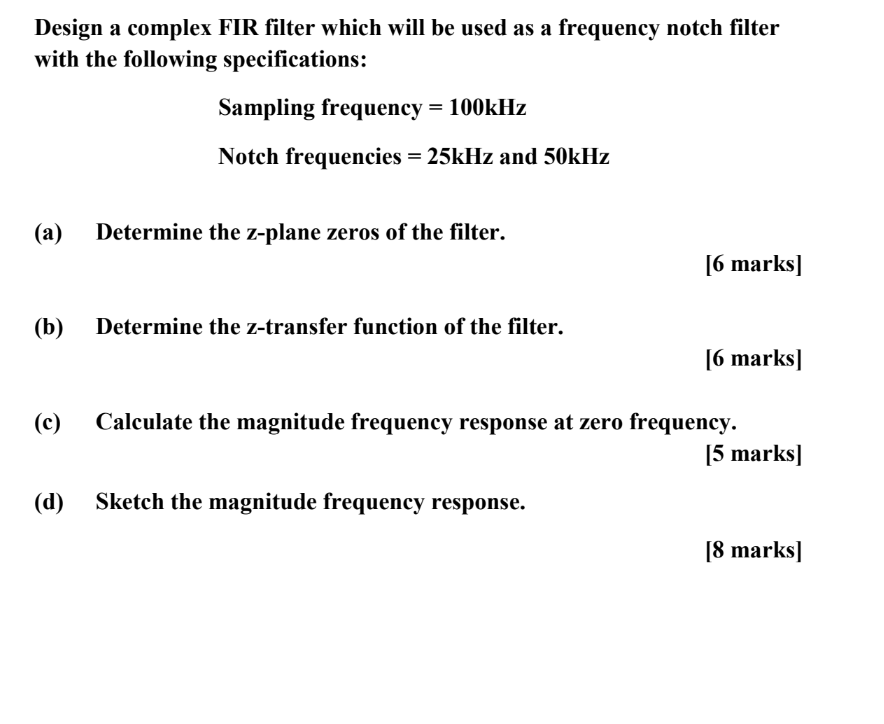 Design a complex FIR filter which will be used as a frequency notch filter with the following specifications:

Sampling frequency = 100kHz

Notch frequencies = 25kHz and 50kHz

(a) Determine the z-plane zeros of the filter.

[6 marks]

(b) Determine the z-transfer function of the filter.

[6 marks]

(c) Calculate the magnitude frequency response at zero frequency.

[5 marks]

(d) Sketch the magnitude frequency response.

[8 marks]